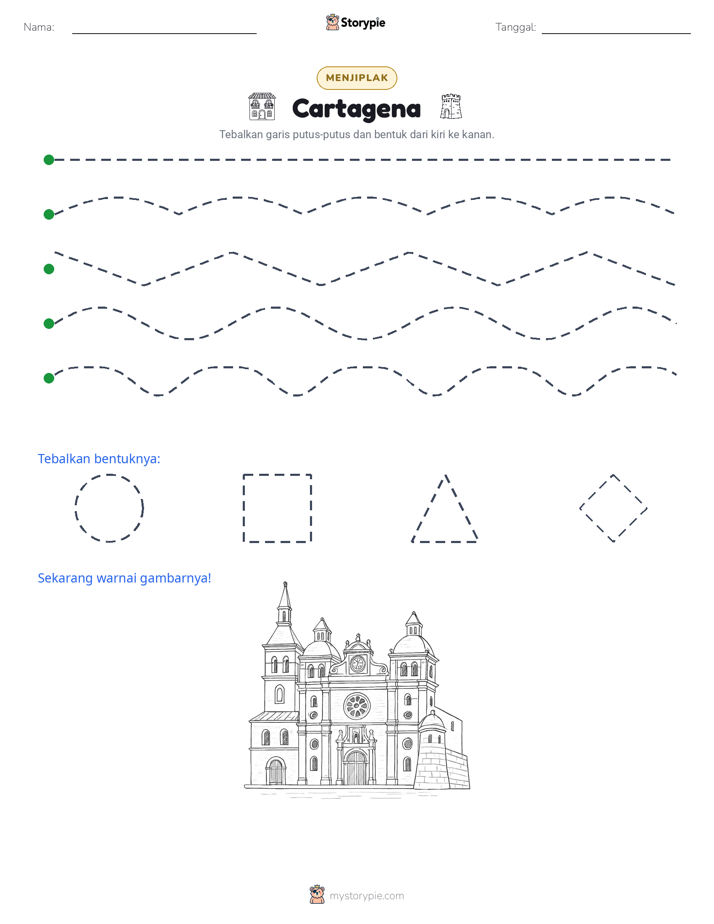 Nama: ____ Storypie Tanggal: ____

MENJIPLAK

Cartagena

Tebalkan garis putus-putus dan bentuk dari kiri ke kanan.

Tebalkan bentuknya:

Sekarang warnai gambarnya!

mystorypie.com